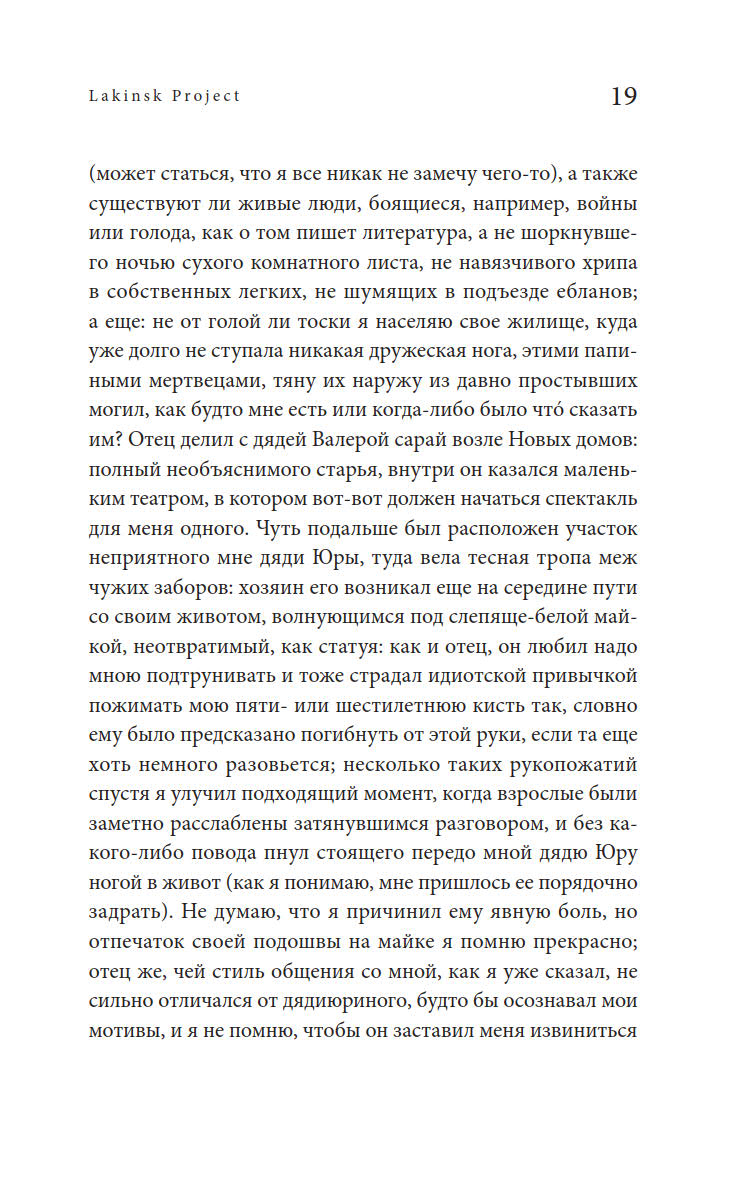 Lakinsk Project

19

(может статься, что я все никак не замечу чего-то), а также существуют ли живые люди, боящиеся, например, войны или голода, как о том пишет литература, а не шоркнувшего ночью сухого комнатного листа, не навязчивого хрипа в собственных легких, не шумящих в подъезде ебланов; а еще: не от голой ли тоски я населяю свое жилище, куда уже долго не ступала никакая дружеская нога, этими папиными мертвецами, тяну их наружу из давно простывших могил, как будто мне есть или когда-либо было что́ сказать им? Отец делил с дядей Валерой сарай возле Новых домов: полный необъяснимого старья, внутри он казался маленьким театром, в котором вот-вот должен начаться спектакль для меня одного. Чуть подальше был расположен участок неприятного мне дяди Юры, туда вела тесная тропа меж чужих заборов: хозяин его возникал еще на середине пути со своим животом, волнующимся под слепяще-белой майкой, неотвратимый, как статуя: как и отец, он любил надо мною подтрунивать и тоже страдал идиотской привычкой пожимать мою пяти- или шестилетнюю кисть так, словно ему было предсказано погибнуть от этой руки, если та еще хоть немного разовьется; несколько таких рукопожатий спустя я улучил подходящий момент, когда взрослые были заметно расслаблены затянувшимся разговором, и без какого-либо повода пнул стоящего передо мной дядю Юру ногой в живот (как я понимаю, мне пришлось ее порядочно задрать). Не думаю, что я причинил ему явную боль, но отпечаток своей подошвы на майке я помню прекрасно; отец же, чей стиль общения со мной, как я уже сказал, не сильно отличался от дядиюриного, будто бы осознавал мои мотивы, и я не помню, чтобы он заставил меня извиниться